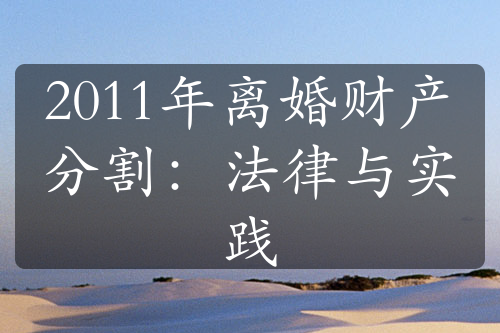 2011年离婚财产分割：法律与实践